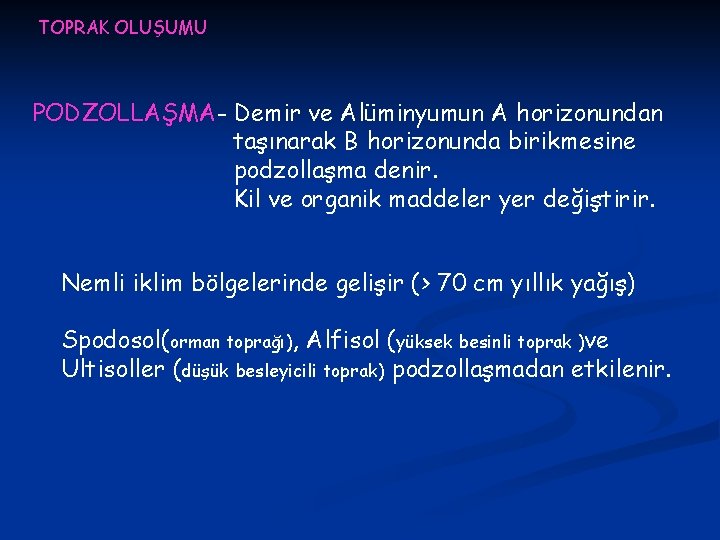 TOPRAK OLUŞUMU

PODZOLLAŞMA- Demir ve Alüminyumun A horizonundan taşınarak B horizonunda birikmesine podzollaşma denir.
Kil ve organik maddeler yer değiştirir.

Nemli iklim bölgelerinde gelişir (> 70 cm yıllık yağış)

Spodosol(orman toprağı), Alfisol (yüksek besinli toprak )ve Ultisoller (düşük besleyicili toprak) podzollaşmadan etkilenir.